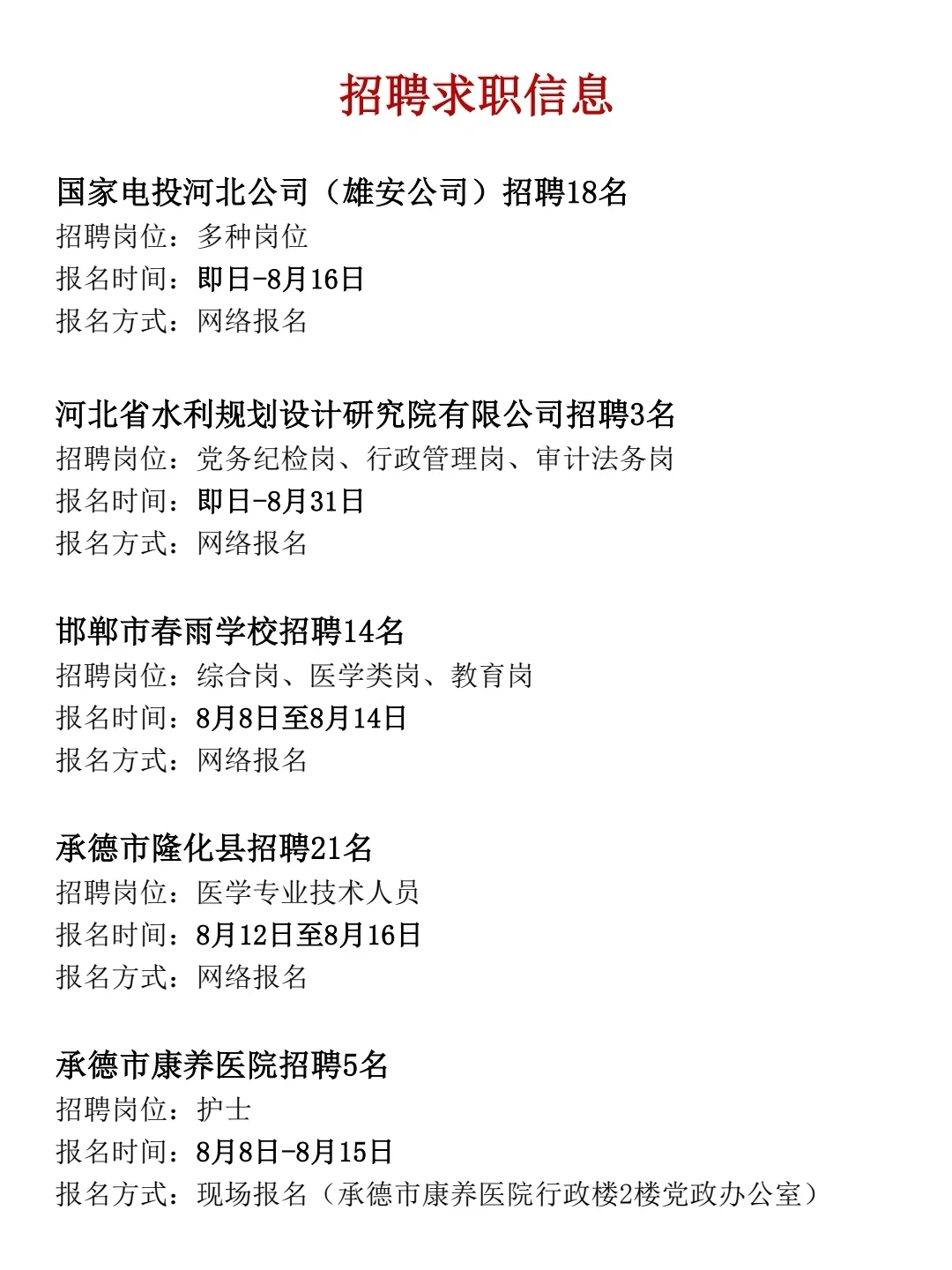 招聘求职信息

国家电投河北公司（雄安公司）招聘18名
招聘岗位：多种岗位
报名时间：即日-8月16日
报名方式：网络报名

河北省水利规划设计研究院有限公司招聘3名
招聘岗位：党务纪检岗、行政管理岗、审计法务岗
报名时间：即日-8月31日
报名方式：网络报名

邯郸市春雨学校招聘14名
招聘岗位：综合岗、医学类岗、教育岗
报名时间：8月8日至8月14日
报名方式：网络报名

承德市隆化县招聘21名
招聘岗位：医学专业技术人员
报名时间：8月12日至8月16日
报名方式：网络报名

承德市康养医院招聘5名
招聘岗位：护士
报名时间：8月8日-8月15日
报名方式：现场报名（承德市康养医院行政楼2楼党政办公室）